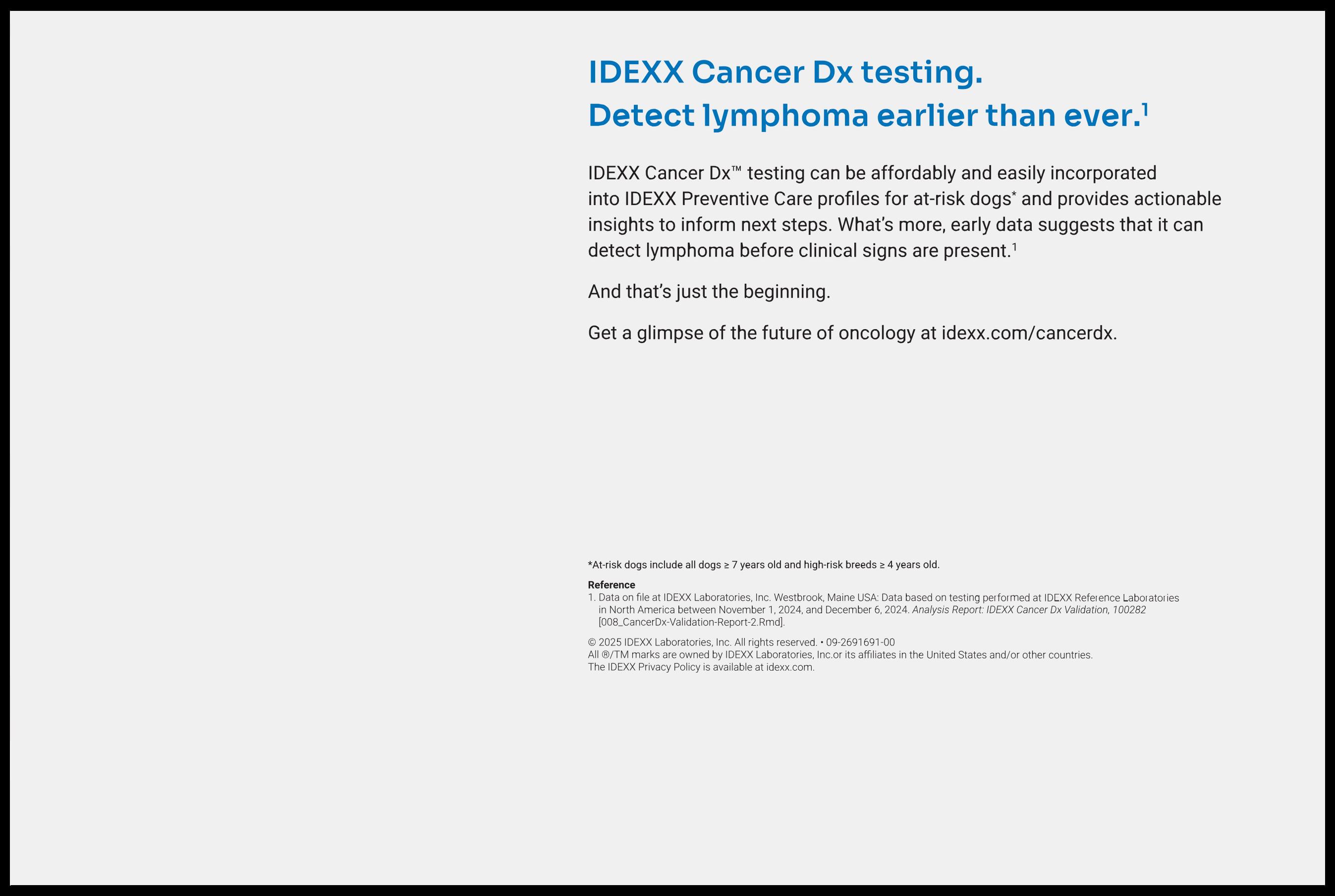 IDEXX Cancer Dx testing.
Detect lymphoma earlier than ever.$^{1}$

IDEXX Cancer Dx™ testing can be affordably and easily incorporated into IDEXX Preventive Care profiles for at-risk dogs$^{*}$ and provides actionable insights to inform next steps. What's more, early data suggests that it can detect lymphoma before clinical signs are present.$^{1}$

And that's just the beginning.

Get a glimpse of the future of oncology at idexx.com/cancerdx.

*At-risk dogs include all dogs ≥ 7 years old and high-risk breeds ≥ 4 years old.

Reference
1. Data on file at IDEXX Laboratories, Inc. Westbrook, Maine USA: Data based on testing performed at IDEXX Reference Laboratories in North America between November 1, 2024, and December 6, 2024. Analysis Report: IDEXX Cancer Dx Validation, 100282 [008_CancerDx-Validation-Report-2.Rmd].

© 2025 IDEXX Laboratories, Inc. All rights reserved. • 09-2691691-00
All ®/TM marks are owned by IDEXX Laboratories, Inc.or its affiliates in the United States and/or other countries.
The IDEXX Privacy Policy is available at idexx.com.